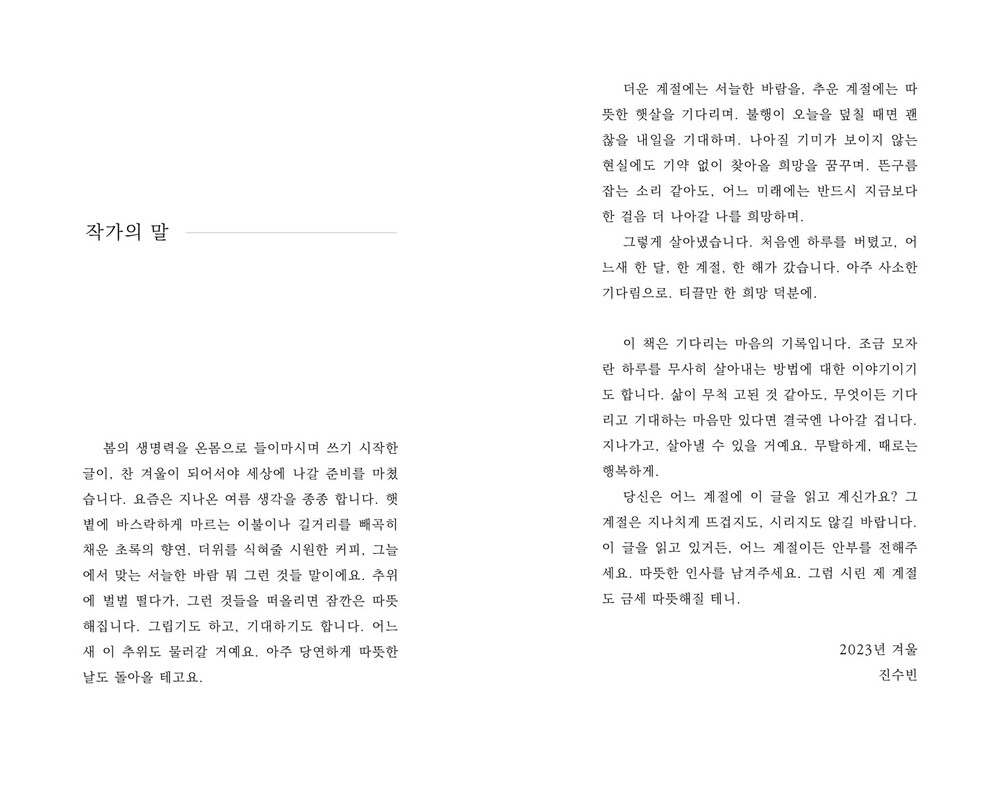 작가의 말

봄의 생명력을 온몸으로 들이마시며 쓰기 시작한 글이, 찬 겨울이 되어서야 세상에 나갈 준비를 마쳤습니다. 요즘은 지나온 여름 생각을 종종 합니다. 햇볕에 바스락하게 마르는 이불이나 길거리를 빼곡히 채운 초록의 향연, 더위를 식혀줄 시원한 커피, 그늘에서 맞는 서늘한 바람 뭐 그런 것들 말이에요. 추위에 벌벌 떨다가, 그런 것들을 떠올리면 잠깐은 따뜻해집니다. 그립기도 하고, 기대하기도 합니다. 어느새 이 추위도 물러갈 거예요. 아주 당연하게 따뜻한 날도 돌아올 테고요.

더운 계절에는 서늘한 바람을, 추운 계절에는 따뜻한 햇살을 기다리며. 불행이 오늘을 덮칠 때면 괜찮을 내일을 기대하며. 나아질 기미가 보이지 않는 현실에도 기약 없이 찾아올 희망을 꿈꾸며. 뜬구름 잡는 소리 같아도, 어느 미래에는 반드시 지금보다 한 걸음 더 나아갈 나를 희망하며.

그렇게 살아냈습니다. 처음엔 하루를 버텼고, 어느새 한 달, 한 계절, 한 해가 갔습니다. 아주 사소한 기다림으로. 티끌만 한 희망 덕분에.

이 책은 기다리는 마음의 기록입니다. 조금 모자란 하루를 무사히 살아내는 방법에 대한 이야기이기도 합니다. 삶이 무척 고된 것 같아도, 무엇이든 기다리고 기대하는 마음만 있다면 결국엔 나아갈 겁니다. 지나가고, 살아낼 수 있을 거예요. 무탈하게, 때로는 행복하게.

당신은 어느 계절에 이 글을 읽고 계신가요? 그 계절은 지나치게 뜨겁지도, 시리지도 않길 바랍니다. 이 글을 읽고 있거든, 어느 계절이든 안부를 전해주세요. 따뜻한 인사를 남겨주세요. 그럼 시린 제 계절도 금세 따뜻해질 테니.

2023년 겨울
진수빈